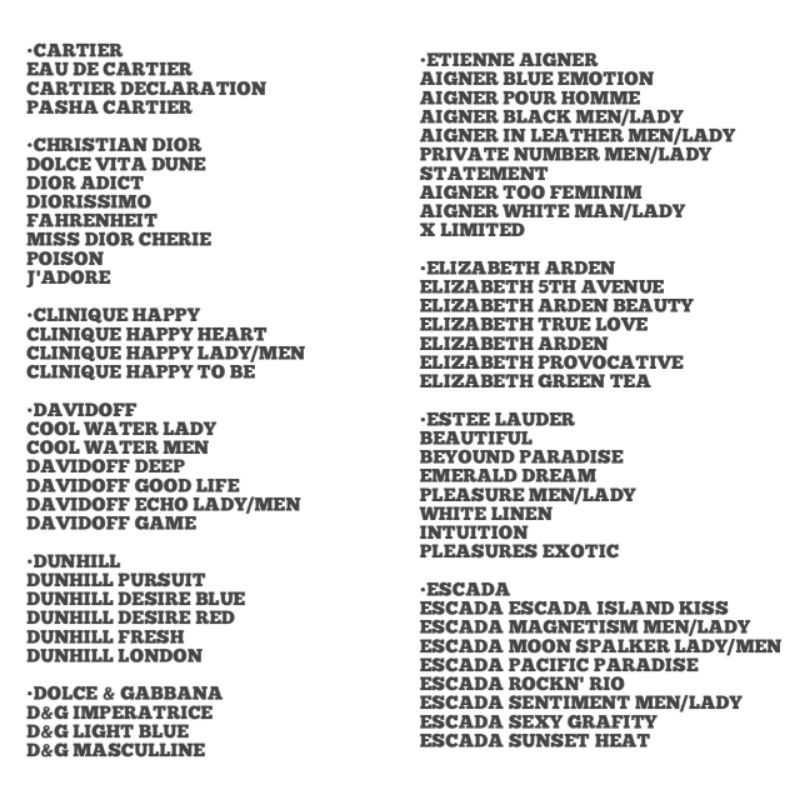 ·CARTIER
EAU DE CARTIER
CARTIER DECLARATION
PASHA CARTIER

·CHRISTIAN DIOR
DOLCE VITA DUNE
DIOR ADICT
DIORISSIMO
FAHRENHEIT
MISS DIOR CHERIE
POISON
J'ADORE

·CLINIQUE HAPPY
CLINIQUE HAPPY HEART
CLINIQUE HAPPY LADY/MEN
CLINIQUE HAPPY TO BE

·DAVIDOFF
COOL WATER LADY
COOL WATER MEN
DAVIDOFF DEEP
DAVIDOFF GOOD LIFE
DAVIDOFF ECHO LADY/MEN
DAVIDOFF GAME

·DUNHILL
DUNHILL PURSUIT
DUNHILL DESIRE BLUE
DUNHILL DESIRE RED
DUNHILL FRESH
DUNHILL LONDON

·DOLCE & GABBANA
D&G IMPERATRICE
D&G LIGHT BLUE
D&G MASCULLINE

·ETIENNE AIGNER
AIGNER BLUE EMOTION
AIGNER POUR HOMME
AIGNER BLACK MEN/LADY
AIGNER IN LEATHER MEN/LADY
PRIVATE NUMBER MEN/LADY
STATEMENT
AIGNER TOO FEMINIM
AIGNER WHITE MAN/LADY
X LIMITED

·ELIZABETH ARDEN
ELIZABETH 5TH AVENUE
ELIZABETH ARDEN BEAUTY
ELIZABETH TRUE LOVE
ELIZABETH ARDEN
ELIZABETH PROVOCATIVE
ELIZABETH GREEN TEA

·ESTEE LAUDER
BEAUTIFUL
BEYOUND PARADISE
EMERALD DREAM
PLEASURE MEN/LADY
WHITE LINEN
INTUITION
PLEASURES EXOTIC

·ESCADA
ESCADA ESCADA ISLAND KISS
ESCADA MAGNETISM MEN/LADY
ESCADA MOON SPALKER LADY/MEN
ESCADA PACIFIC PARADISE
ESCADA ROCKN' RIO
ESCADA SENTIMENT MEN/LADY
ESCADA SEXY GRAFITY
ESCADA SUNSET HEAT